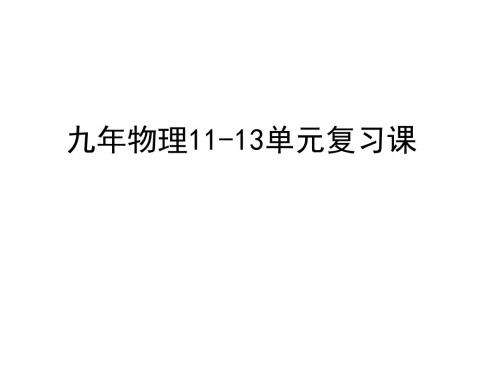 九年物理11-13单元复习课